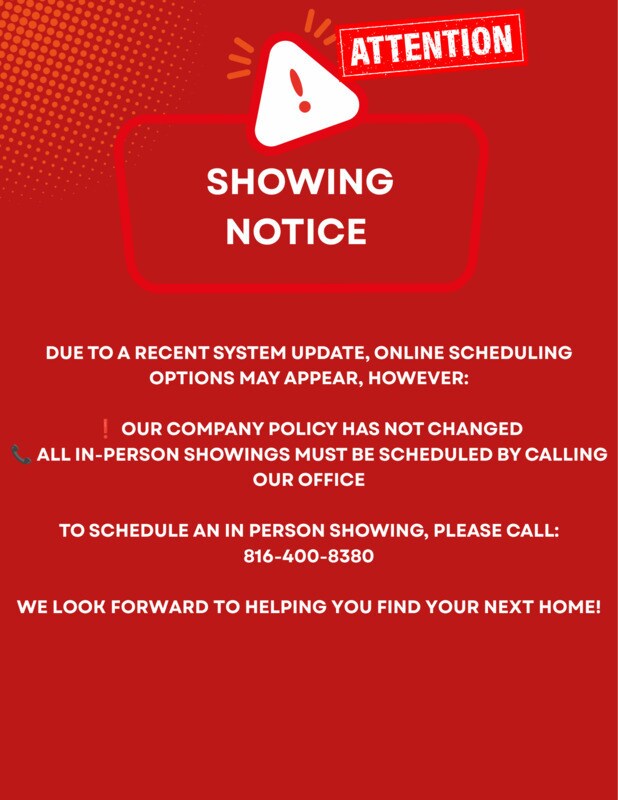 ATTENTION

SHOWING NOTICE

DUE TO A RECENT SYSTEM UPDATE, ONLINE SCHEDULING OPTIONS MAY APPEAR, HOWEVER:

❗ OUR COMPANY POLICY HAS NOT CHANGED
📞 ALL IN-PERSON SHOWINGS MUST BE SCHEDULED BY CALLING OUR OFFICE

TO SCHEDULE AN IN PERSON SHOWING, PLEASE CALL:
816-400-8380

WE LOOK FORWARD TO HELPING YOU FIND YOUR NEXT HOME!